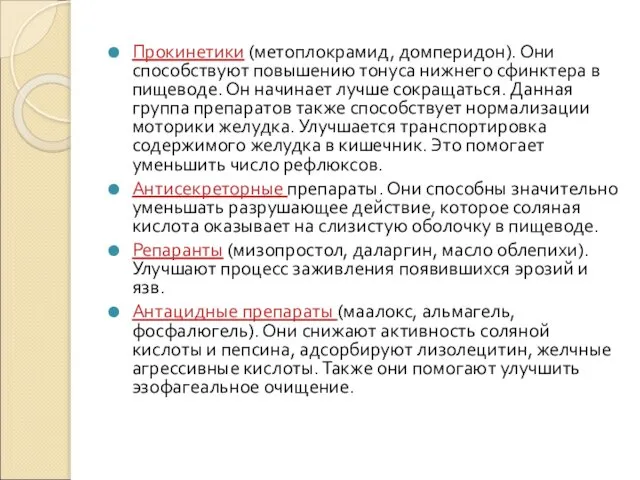 Прокинетики (метоплокрамид, домперидон). Они способствуют повышению тонуса нижнего сфинктера в пищеводе. Он начинает лучше сокращаться. Данная группа препаратов также способствует нормализации моторики желудка. Улучшается транспортировка содержимого желудка в кишечник. Это помогает уменьшить число рефлюксов.

Антисекреторные препараты. Они способны значительно уменьшать разрушающее действие, которое соляная кислота оказывает на слизистую оболочку в пищеводе.

Репаранты (мизопростол, даларгин, масло облепихи). Улучшают процесс заживления появившихся эрозий и язв.

Антацидные препараты (маалокс, альмагель, фосфалюгель). Они снижают активность соляной кислоты и пепсина, адсорбируют лизолецитин, желчные агрессивные кислоты. Также они помогают улучшить эзофагеальное очищение.